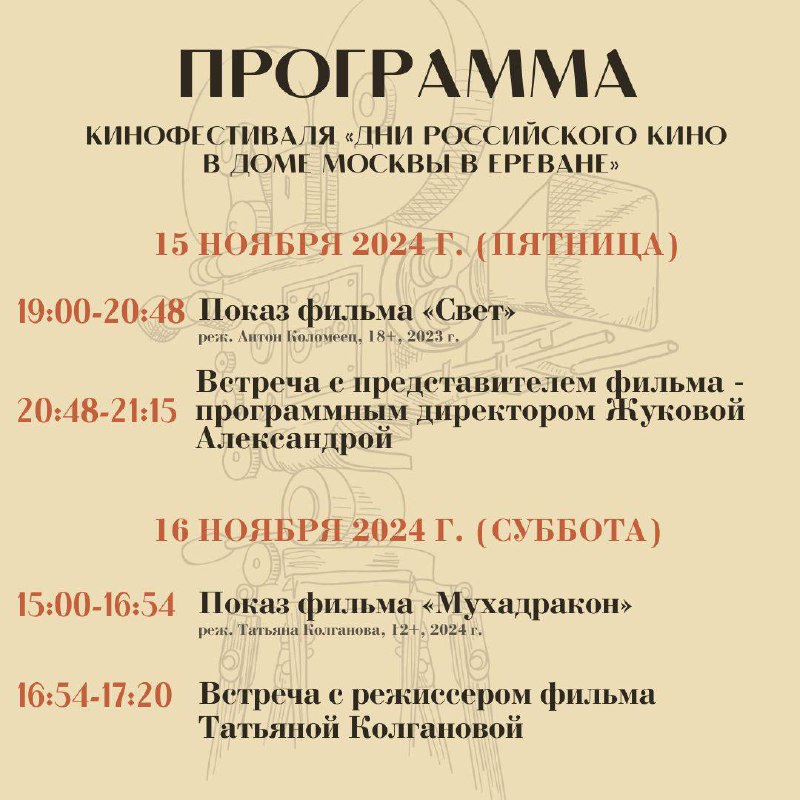 ПРОГРАММА

КИНОФЕСТИВАЛЯ «ДНИ РОССИЙСКОГО КИНО В ДОМЕ МОСКВЫ В ЕРЕВАНЕ»

15 НОЯБРЯ 2024 Г. (ПЯТНИЦА)

19:00-20:48 Показ фильма «Свет»
реж. Антон Коломеец, 18+, 2023 г.

20:48-21:15 Встреча с представителем фильма - программным директором Жуковой Александрой

16 НОЯБРЯ 2024 Г. (СУББОТА)

15:00-16:54 Показ фильма «Мухадракон»
реж. Татьяна Колганова, 12+, 2024 г.

16:54-17:20 Встреча с режиссером фильма Татьяной Колгановой